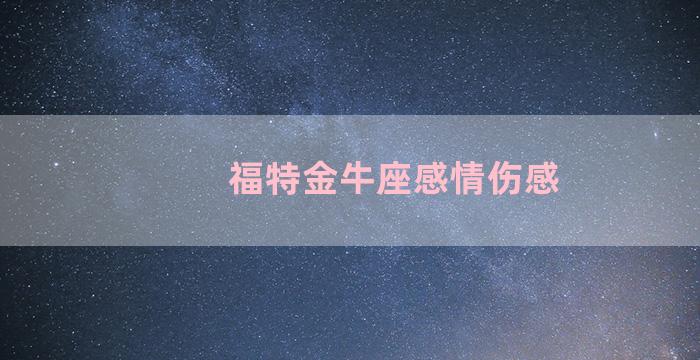 福特金牛座感情伤感